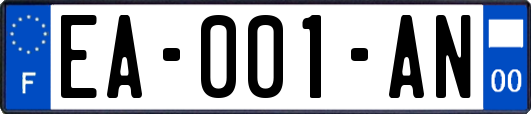 F

EA-001-AN

00